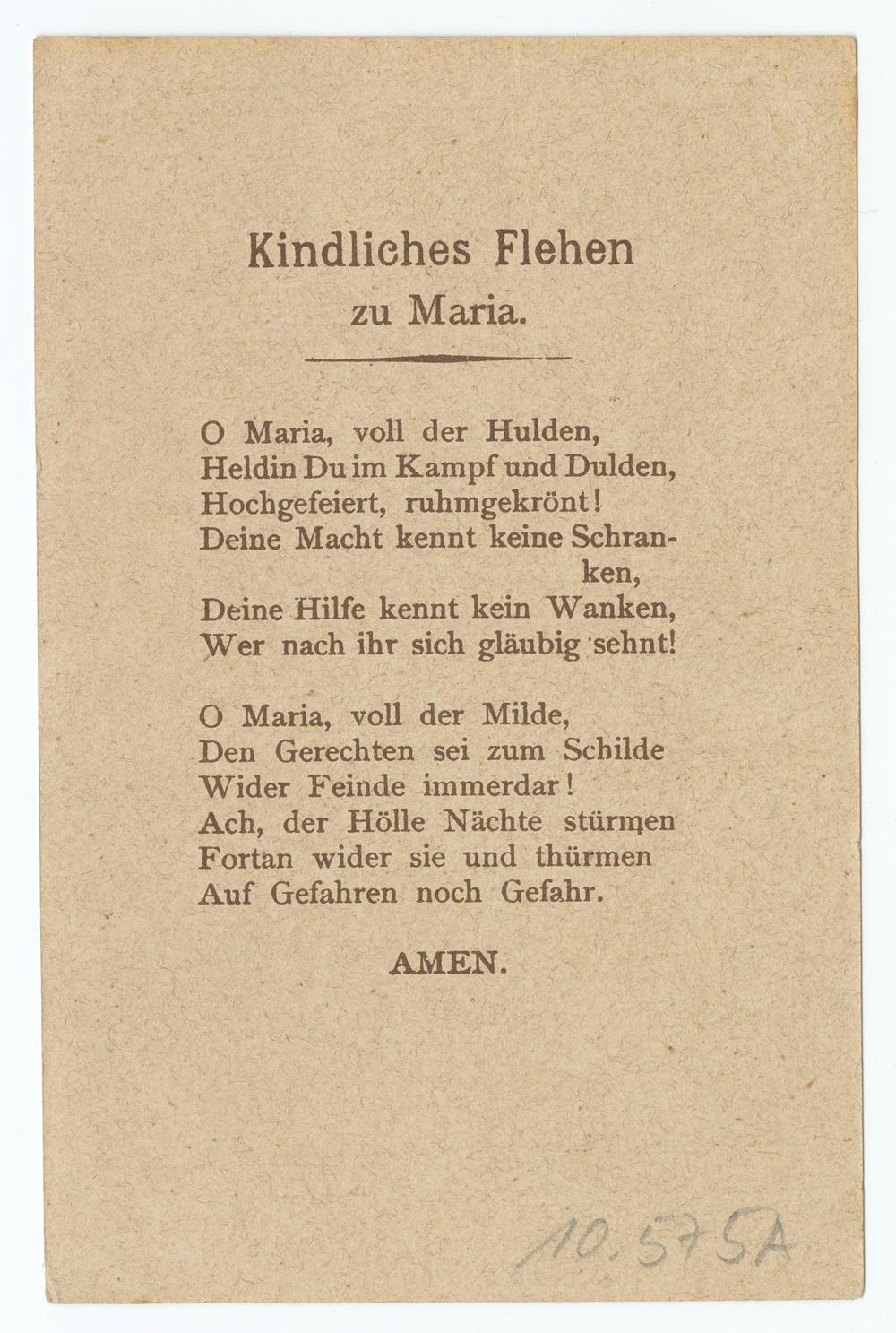 Kindliches Flehen
zu Maria.

O Maria, voll der Hulden,
Heldin Du im Kampf und Dulden,
Hochgefeiert, ruhmgekrönt!
Deine Macht kennt keine Schranken,
Deine Hilfe kennt kein Wanken,
Wer nach ihr sich gläubig sehnt!

O Maria, voll der Milde,
Den Gerechten sei zum Schilde
Wider Feinde immerdar!
Ach, der Hölle Nächte stürmen
Fortan wider sie und thürmen
Auf Gefahren noch Gefahr.

AMEN.

10.575A